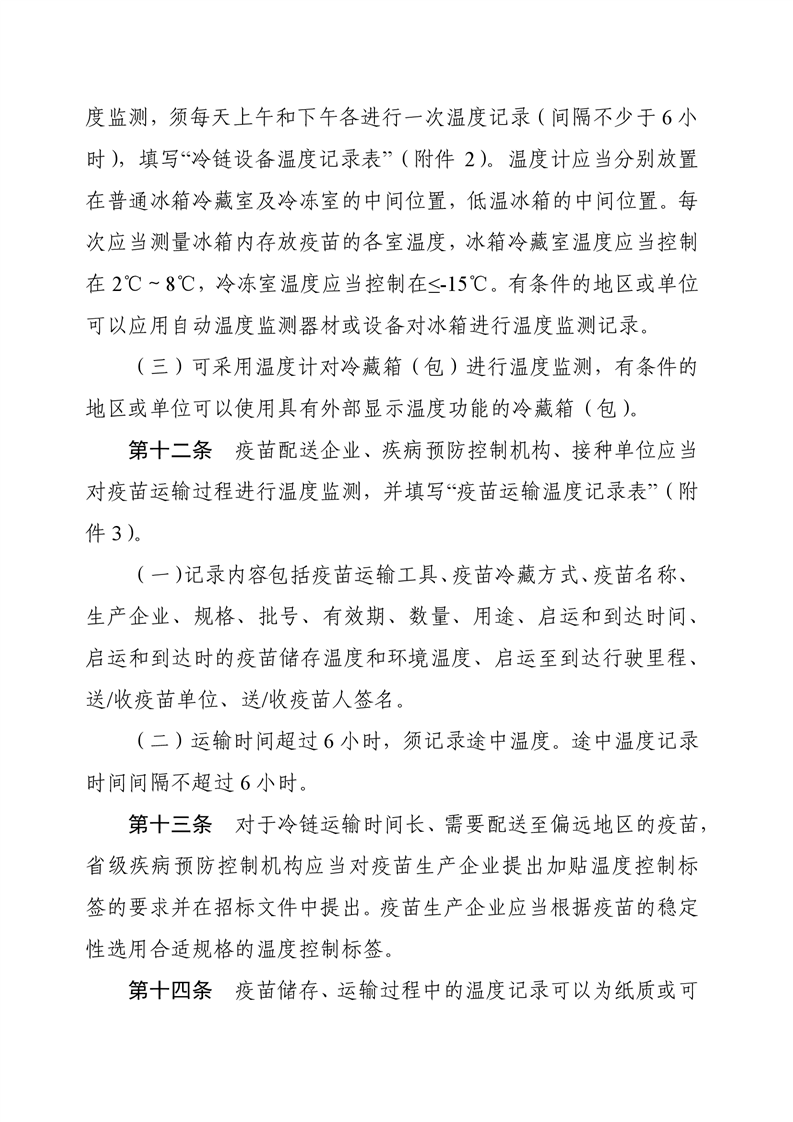 度监测，须每天上午和下午各进行一次温度记录（间隔不少于 6 小时），填写“冷链设备温度记录表”（附件 2）。温度计应当分别放置在普通冰箱冷藏室及冷冻室的中间位置，低温冰箱的中间位置。每次应当测量冰箱内存放疫苗的各室温度，冰箱冷藏室温度应当控制在 2℃～8℃，冷冻室温度应当控制在≤-15℃。有条件的地区或单位可以应用自动温度监测器材或设备对冰箱进行温度监测记录。

（三）可采用温度计对冷藏箱（包）进行温度监测，有条件的地区或单位可以使用具有外部显示温度功能的冷藏箱（包）。

第十二条　疫苗配送企业、疾病预防控制机构、接种单位应当对疫苗运输过程进行温度监测，并填写“疫苗运输温度记录表”（附件 3）。

（一）记录内容包括疫苗运输工具、疫苗冷藏方式、疫苗名称、生产企业、规格、批号、有效期、数量、用途、启运和到达时间、启运和到达时的疫苗储存温度和环境温度、启运至到达行驶里程、送/收疫苗单位、送/收疫苗人签名。

（二）运输时间超过 6 小时，须记录途中温度。途中温度记录时间间隔不超过 6 小时。

第十三条　对于冷链运输时间长、需要配送至偏远地区的疫苗，省级疾病预防控制机构应当对疫苗生产企业提出加贴温度控制标签的要求并在招标文件中提出。疫苗生产企业应当根据疫苗的稳定性选用合适规格的温度控制标签。

第十四条　疫苗储存、运输过程中的温度记录可以为纸质或可